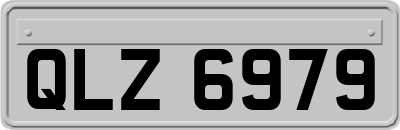 QLZ 6979